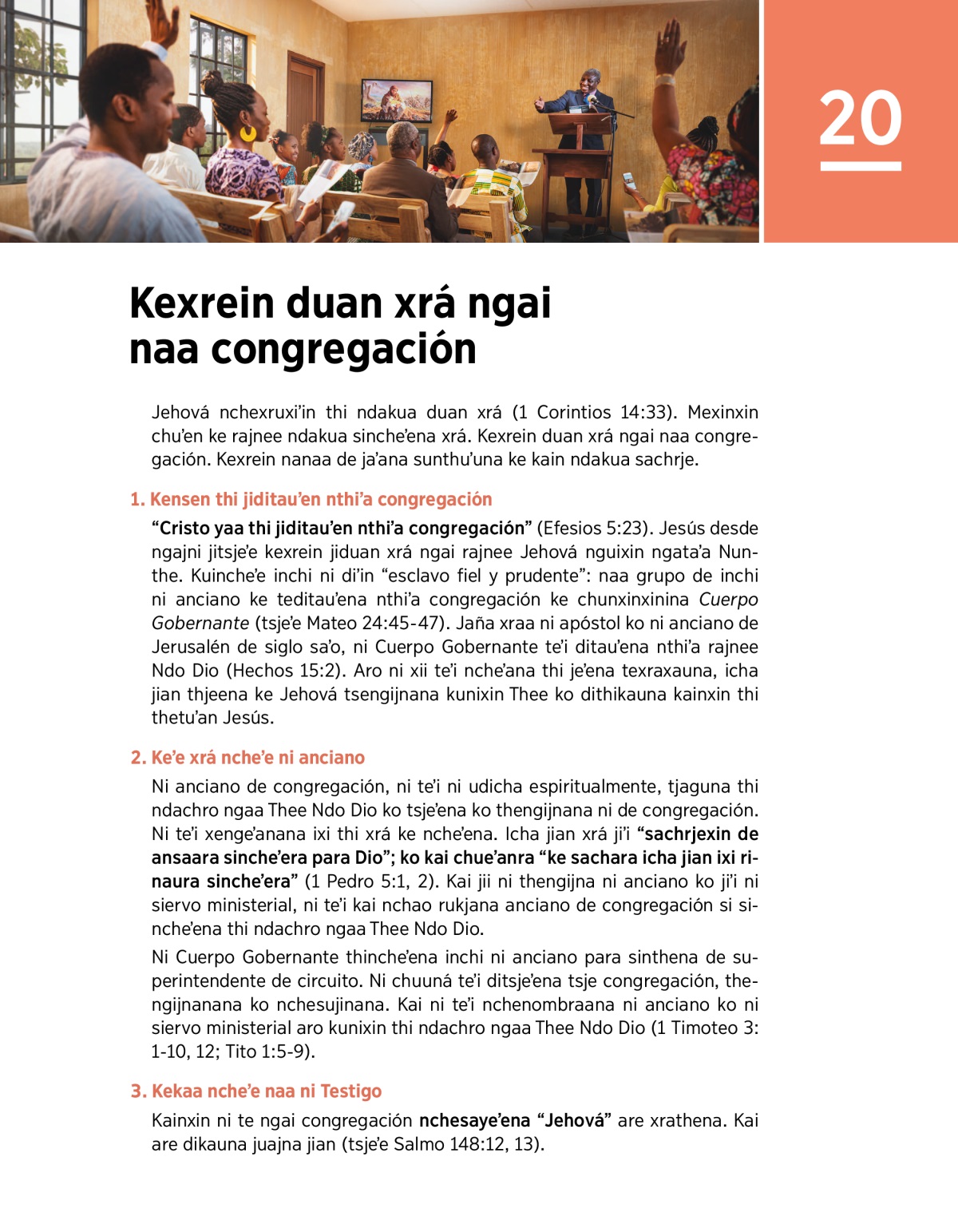 20

Kexrein duan xrá ngai naa congregación

Jehová nchexruxi'in thi ndakua duan xrá (1 Corintios 14:33). Mexinxin chu'en ke rajnee ndakua sinche'ena xrá. Kexrein duan xrá ngai naa congregación. Kexrein nanaa de ja'ana sunthu'una ke kain ndakua sachrje.

1. Kensen thi jiditau'en nthi'a congregación

"Cristo yaa thi jiditau'en nthi'a congregación" (Efesios 5:23). Jesús desde ngajni jitsje'e kexrein jiduan xrá ngai rajnee Jehová nguixin ngata'a Nunthe. Kuinche'e inchi ni di'in "esclavo fiel y prudente": naa grupo de inchi ni anciano ke teditau'ena nthi'a congregación ke chunxinxinina Cuerpo Gobernante (tsje'e Mateo 24:45-47). Jaña xraa ni apóstol ko ni anciano de Jerusalén de siglo sa'o, ni Cuerpo Gobernante te'i ditau'ena nthi'a rajnee Ndo Dio (Hechos 15:2). Aro ni xii te'i nche'ana thi je'ena texraxauna, icha jian thjeena ke Jehová tsengijnana kunixin Thee ko dithikauna kainxin thi thetu'an Jesús.

2. Ke'e xrá nche'e ni anciano

Ni anciano de congregación, ni te'i ni udicha espiritualmente, tjaguna thi ndachro ngaa Thee Ndo Dio ko tsje'ena ko thengijnana ni de congregación. Ni te'i xenge'anana ixi thi xrá ke nche'ena. Icha jian xrá ji'i "sachrjexin de ansaara sinche'era para Dio"; ko kai chue'anra "ke sachara icha jian ixi rinaura sinche'era" (1 Pedro 5:1, 2). Kai jii ni thengijna ni anciano ko ji'i ni siervo ministerial, ni te'i kai nchao rukjana anciano de congregación si sinche'ena thi ndachro ngaa Thee Ndo Dio.

Ni Cuerpo Gobernante thinche'ena inchi ni anciano para sinthena de superintendente de circuito. Ni chuuná te'i ditsje'ena tsje congregación, thengijnanana ko nchesujinana. Kai ni te'i nchenombraana ni anciano ko ni siervo ministerial aro kunixin thi ndachro ngaa Thee Ndo Dio (1 Timoteo 3: 1-10, 12; Tito 1:5-9).

3. Kekaa nche'e naa ni Testigo

Kainxin ni te ngai congregación nchesaye'ena "Jehová" are xrathena. Kai are dikauna juajna jian (tsje'e Salmo 148:12, 13).